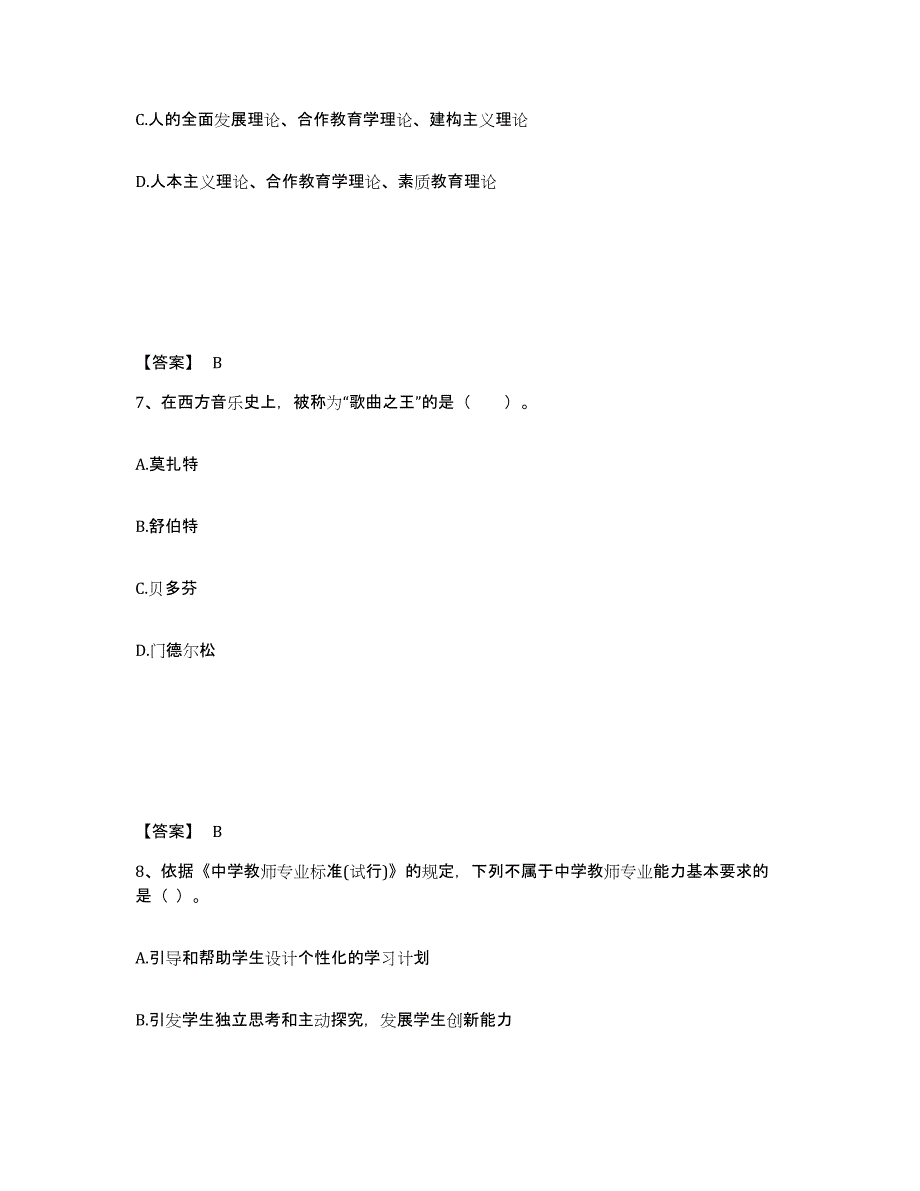 C.人的全面发展理论、合作教育学理论、建构主义理论

D.人本主义理论、合作教育学理论、素质教育理论

【答案】 B

7、在西方音乐史上，被称为“歌曲之王”的是（　　）。

A.莫扎特

B.舒伯特

C.贝多芬

D.门德尔松

【答案】 B

8、依据《中学教师专业标准(试行)》的规定，下列不属于中学教师专业能力基本要求的是（ ）。

A.引导和帮助学生设计个性化的学习计划

B.引发学生独立思考和主动探究，发展学生创新能力